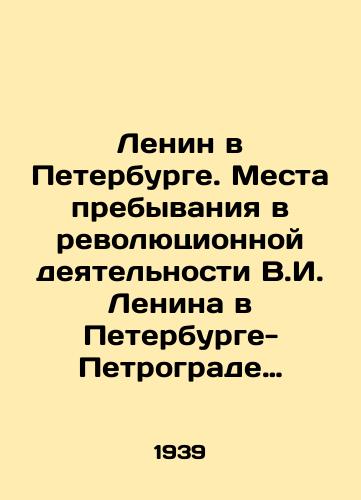 Ленин в Петербурге. Места пребывания в революционной деятельности В.И. Ленина в Петербурге-Петрограде…

1939